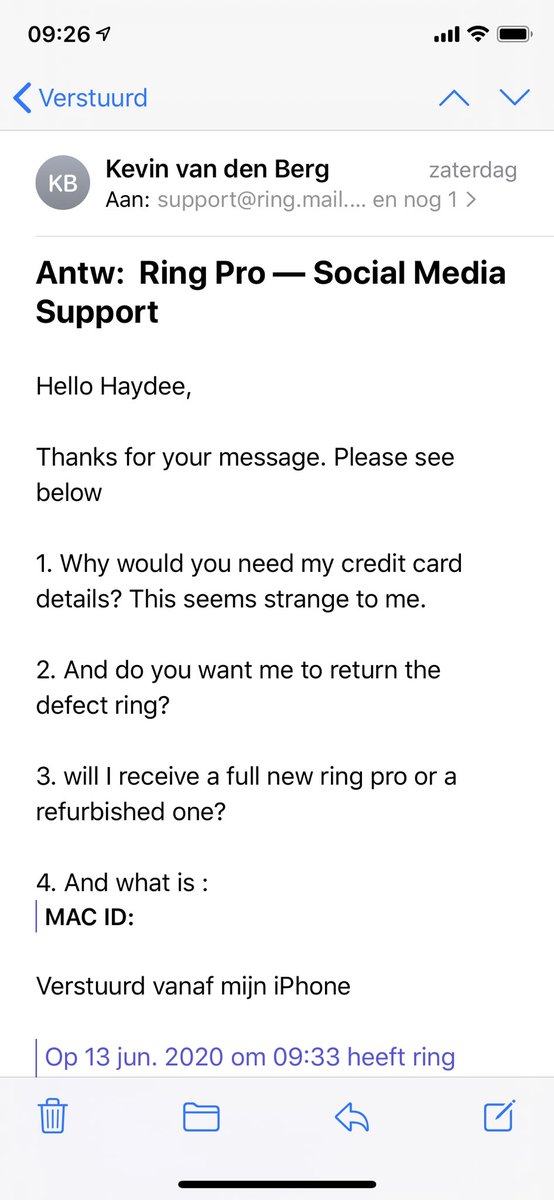 09:26

Verstuurd

KB
Kevin van den Berg
zaterdag
Aan: support@ring.mail.... en nog 1 >

Antw: Ring Pro — Social Media Support

Hello Haydee,

Thanks for your message. Please see below

1. Why would you need my credit card details? This seems strange to me.

2. And do you want me to return the defect ring?

3. will I receive a full new ring pro or a refurbished one?

4. And what is :
MAC ID:

Verstuurd vanaf mijn iPhone

Op 13 jun. 2020 om 09:33 heeft ring